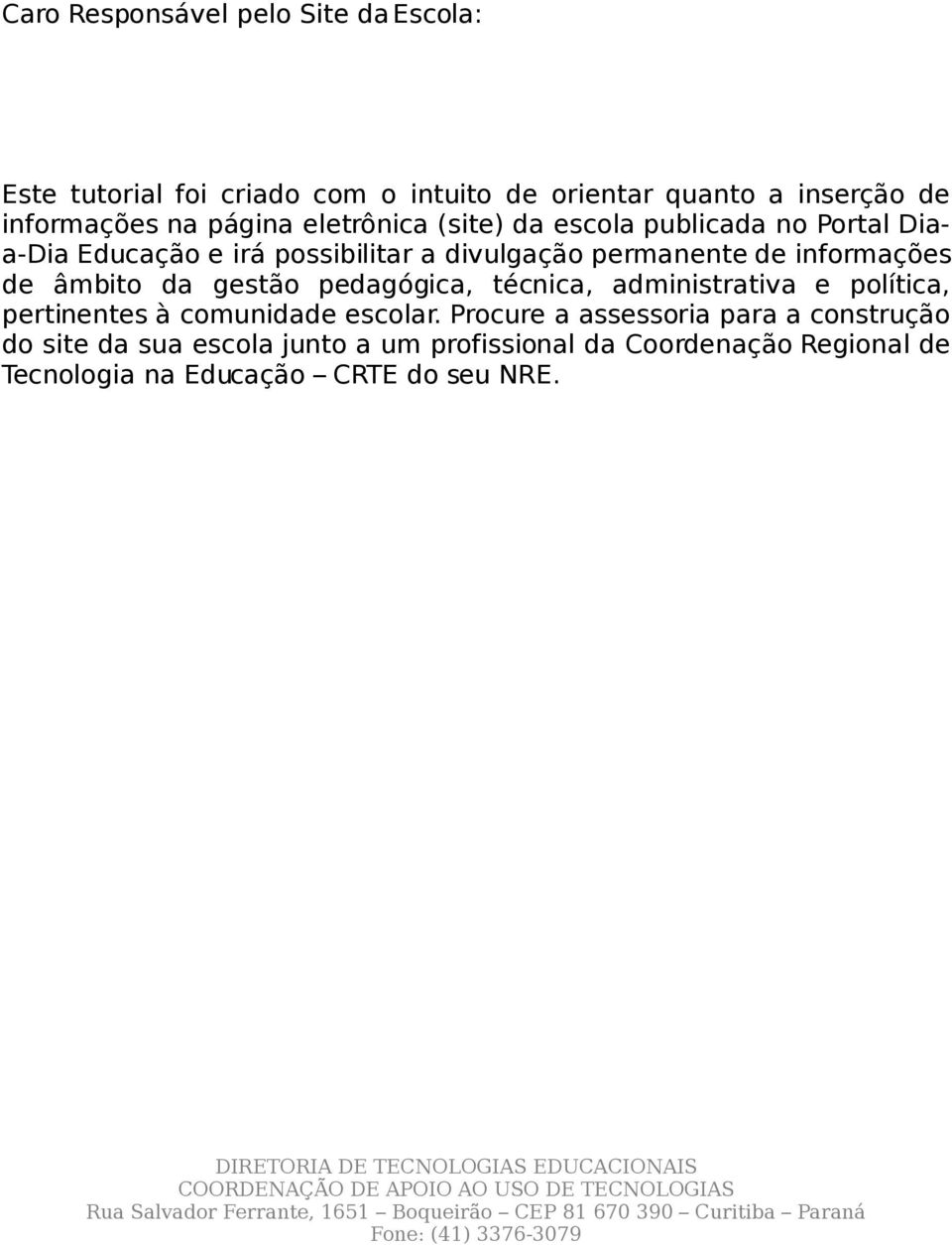 Caro Responsável pelo Site da Escola:

Este tutorial foi criado com o intuito de orientar quanto a inserção de informações na página eletrônica (site) da escola publicada no Portal Dia-a-Dia Educação e irá possibilitar a divulgação permanente de informações de âmbito da gestão pedagógica, técnica, administrativa e política, pertinentes à comunidade escolar. Procure a assessoria para a construção do site da sua escola junto a um profissional da Coordenação Regional de Tecnologia na Educação – CRTE do seu NRE.

DIRETORIA DE TECNOLOGIAS EDUCACIONAIS
COORDENAÇÃO DE APOIO AO USO DE TECNOLOGIAS
Rua Salvador Ferrante, 1651 – Boqueirão – CEP 81 670 390 – Curitiba – Paraná
Fone: (41) 3376-3079